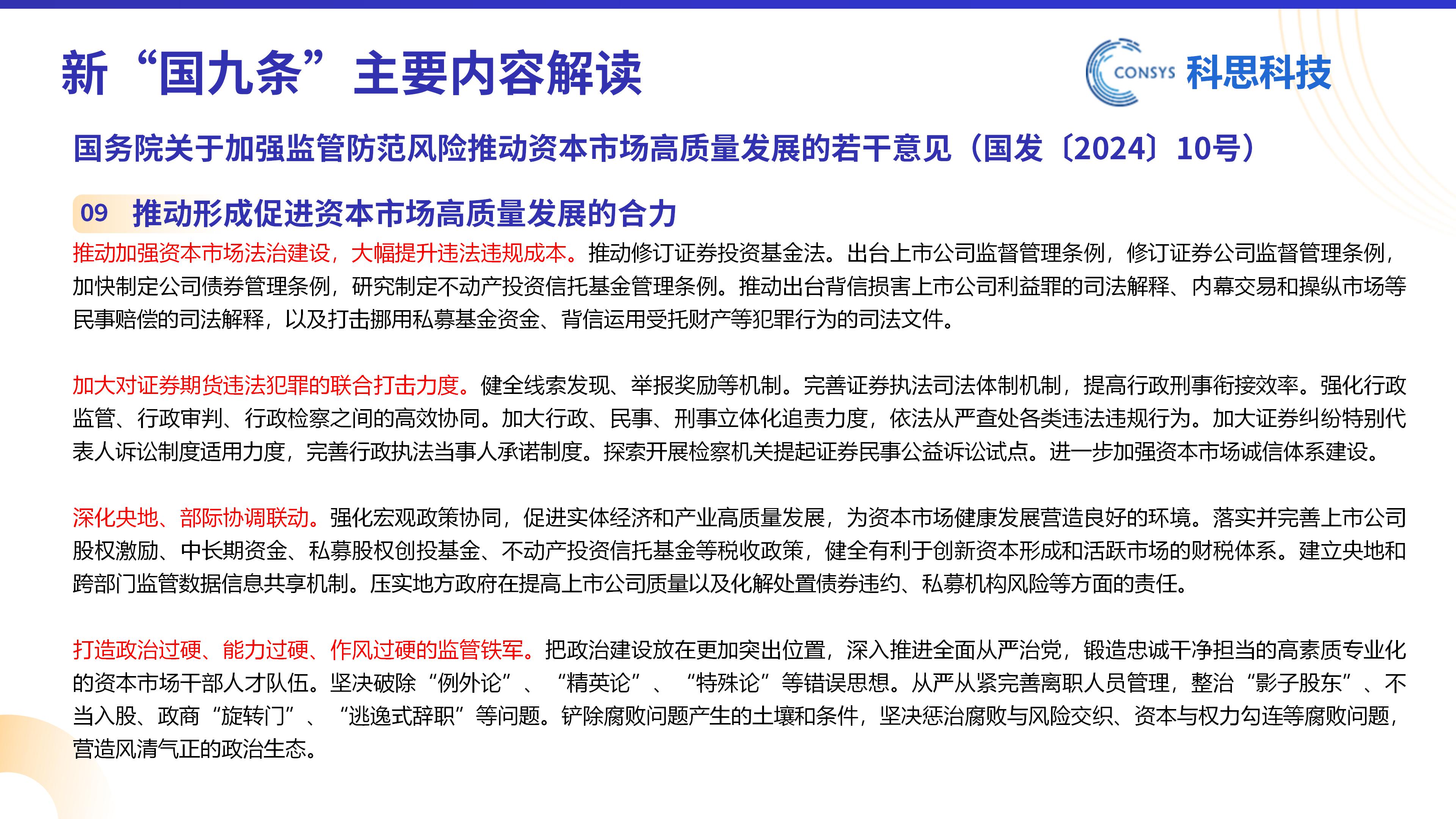 新“国九条”主要内容解读

CONSYS 科思科技

国务院关于加强监管防范风险推动资本市场高质量发展的若干意见（国发〔2024〕10号）

09 推动形成促进资本市场高质量发展的合力

推动加强资本市场法治建设，大幅提升违法违规成本。推动修订证券投资基金法。出台上市公司监督管理条例，修订证券公司监督管理条例，加快制定公司债券管理条例，研究制定不动产投资信托基金管理条例。推动出台背信损害上市公司利益罪的司法解释、内幕交易和操纵市场等民事赔偿的司法解释，以及打击挪用私募基金资金、背信运用受托财产等犯罪行为的司法文件。

加大对证券期货违法犯罪的联合打击力度。健全线索发现、举报奖励等机制。完善证券执法司法体制机制，提高行政刑事衔接效率。强化行政监管、行政审判、行政检察之间的高效协同。加大行政、民事、刑事立体化追责力度，依法从严查处各类违法违规行为。加大证券纠纷特别代表人诉讼制度适用力度，完善行政执法当事人承诺制度。探索开展检察机关提起证券民事公益诉讼试点。进一步加强资本市场诚信体系建设。

深化央地、部际协调联动。强化宏观政策协同，促进实体经济和产业高质量发展，为资本市场健康发展营造良好的环境。落实并完善上市公司股权激励、中长期资金、私募股权创投基金、不动产投资信托基金等税收政策，健全有利于创新资本形成和活跃市场的财税体系。建立央地和跨部门监管数据信息共享机制。压实地方政府在提高上市公司质量以及化解处置债券违约、私募机构风险等方面的责任。

打造政治过硬、能力过硬、作风过硬的监管铁军。把政治建设放在更加突出位置，深入推进全面从严治党，锻造忠诚干净担当的高素质专业化的资本市场干部人才队伍。坚决破除“例外论”、“精英论”、“特殊论”等错误思想。从严从紧完善离职人员管理，整治“影子股东”、不当入股、政商“旋转门”、“逃逸式辞职”等问题。铲除腐败问题产生的土壤和条件，坚决惩治腐败与风险交织、资本与权力勾连等腐败问题，营造风清气正的政治生态。